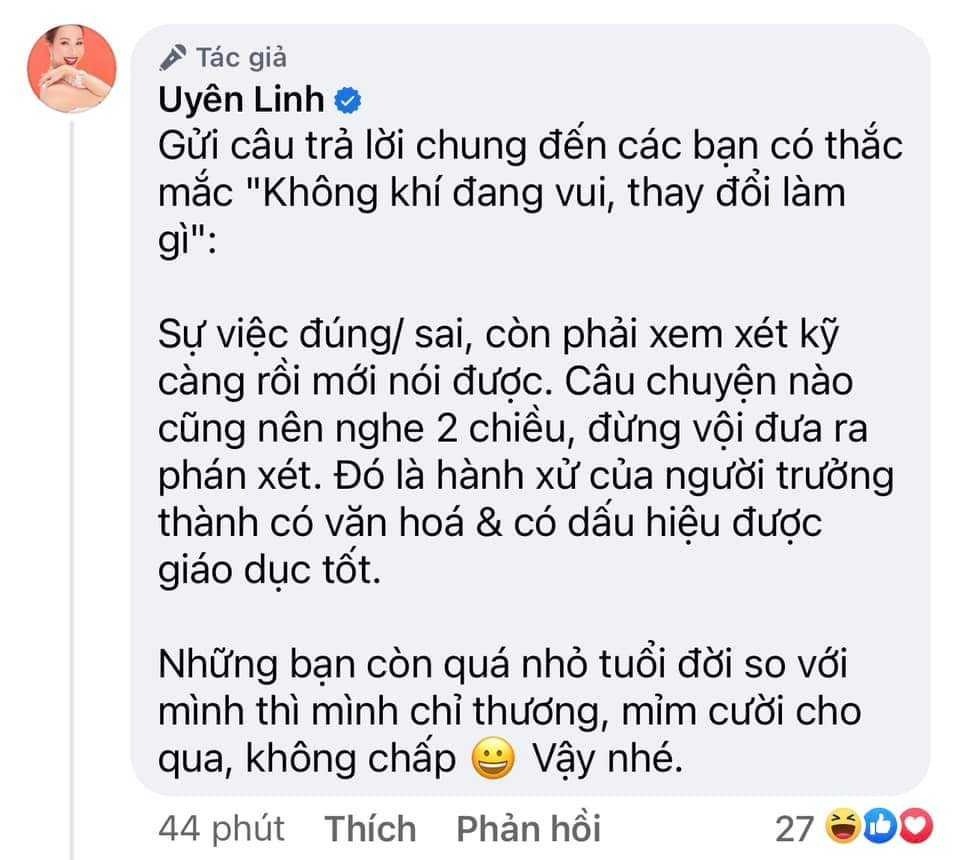 Tác giả
Uyên Linh
Gửi câu trả lời chung đến các bạn có thắc mắc "Không khí đang vui, thay đổi làm gì":

Sự việc đúng/ sai, còn phải xem xét kỹ càng rồi mới nói được. Câu chuyện nào cũng nên nghe 2 chiều, đừng vội đưa ra phán xét. Đó là hành xử của người trưởng thành có văn hoá & có dấu hiệu được giáo dục tốt.

Những bạn còn quá nhỏ tuổi đời so với mình thì mình chỉ thương, mỉm cười cho qua, không chấp 😀 Vậy nhé.

44 phút Thích Phản hồi 27